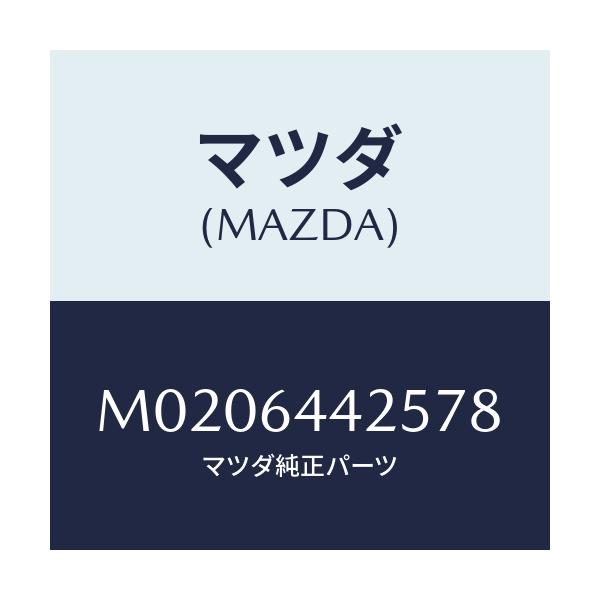 マツダ
(MAZDA)

M0206442578
マツダ純正パーツ